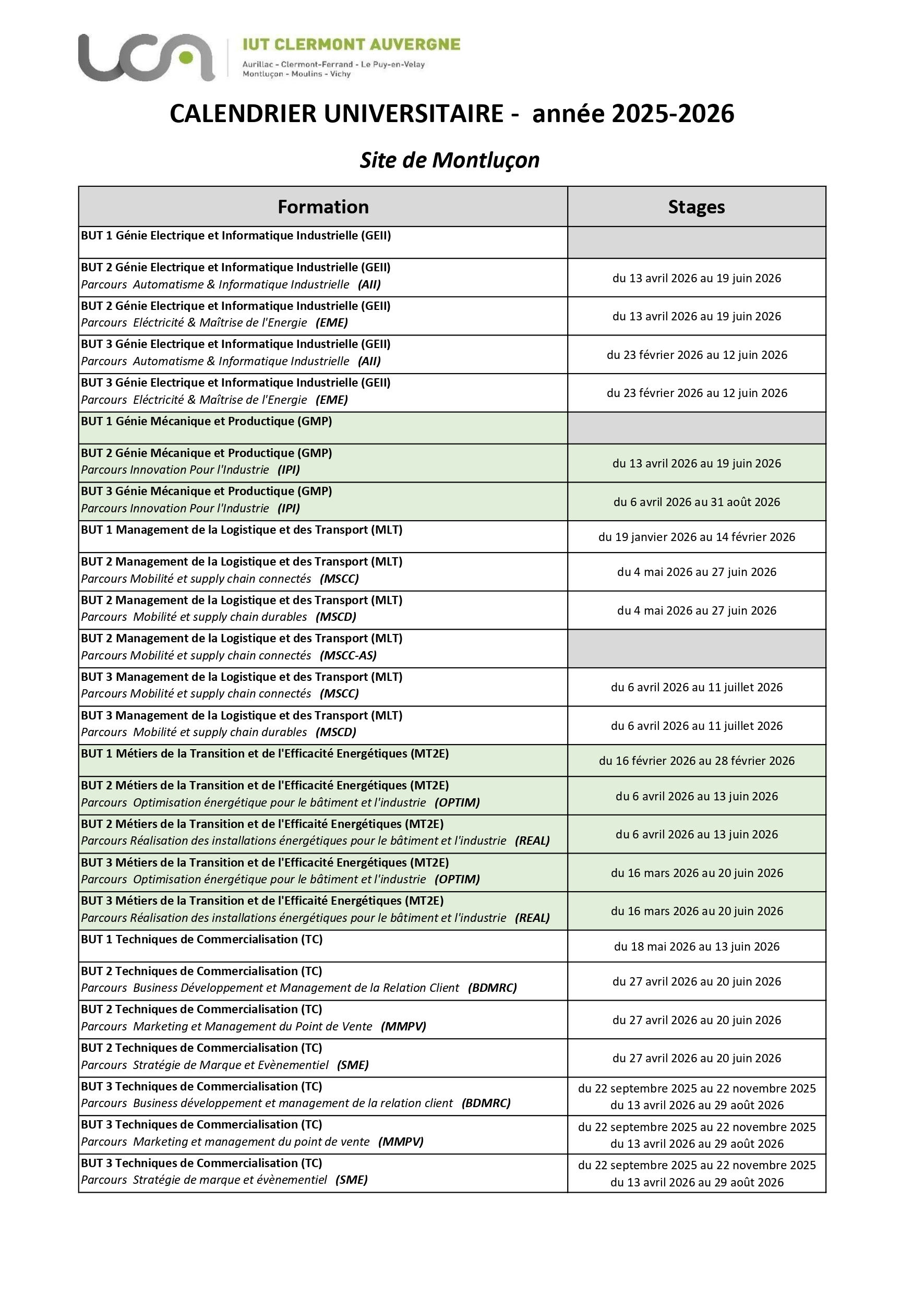 uca

IUT CLERMONT AUVERGNE
Aurillac - Clermont-Ferrand - Le Puy-en-Velay
Montluçon - Moulins - Vichy

CALENDRIER UNIVERSITAIRE - année 2025-2026

Site de Montluçon

| Formation | Stages |
|---|---|
| BUT 1 Génie Electrique et Informatique Industrielle (GEII) | |
| BUT 2 Génie Electrique et Informatique Industrielle (GEII) Parcours Automatisme & Informatique Industrielle (AII) | du 13 avril 2026 au 19 juin 2026 |
| BUT 2 Génie Electrique et Informatique Industrielle (GEII) Parcours Eléctricité & Maîtrise de l'Energie (EME) | du 13 avril 2026 au 19 juin 2026 |
| BUT 3 Génie Electrique et Informatique Industrielle (GEII) Parcours Automatisme & Informatique Industrielle (AII) | du 23 février 2026 au 12 juin 2026 |
| BUT 3 Génie Electrique et Informatique Industrielle (GEII) Parcours Eléctricité & Maîtrise de l'Energie (EME) | du 23 février 2026 au 12 juin 2026 |
| BUT 1 Génie Mécanique et Productique (GMP) | |
| BUT 2 Génie Mécanique et Productique (GMP) Parcours Innovation Pour l'Industrie (IPI) | du 13 avril 2026 au 19 juin 2026 |
| BUT 3 Génie Mécanique et Productique (GMP) Parcours Innovation Pour l'Industrie (IPI) | du 6 avril 2026 au 31 août 2026 |
| BUT 1 Management de la Logistique et des Transport (MLT) | du 19 janvier 2026 au 14 février 2026 |
| BUT 2 Management de la Logistique et des Transport (MLT) Parcours Mobilité et supply chain connectés (MSCC) | du 4 mai 2026 au 27 juin 2026 |
| BUT 2 Management de la Logistique et des Transport (MLT) Parcours Mobilité et supply chain durables (MSCD) | du 4 mai 2026 au 27 juin 2026 |
| BUT 2 Management de la Logistique et des Transport (MLT) Parcours Mobilité et supply chain connectés (MSCC-AS) | |
| BUT 3 Management de la Logistique et des Transport (MLT) Parcours Mobilité et supply chain connectés (MSCC) | du 6 avril 2026 au 11 juillet 2026 |
| BUT 3 Management de la Logistique et des Transport (MLT) Parcours Mobilité et supply chain durables (MSCD) | du 6 avril 2026 au 11 juillet 2026 |
| BUT 1 Métiers de la Transition et de l'Efficacité Energétiques (MT2E) | du 16 février 2026 au 28 février 2026 |
| BUT 2 Métiers de la Transition et de l'Efficacité Energétiques (MT2E) Parcours Optimisation énergétique pour le bâtiment et l'industrie (OPTIM) | du 6 avril 2026 au 13 juin 2026 |
| BUT 2 Métiers de la Transition et de l'Efficaité Energétiques (MT2E) Parcours Réalisation des installations énergétiques pour le bâtiment et l'industrie (REAL) | du 6 avril 2026 au 13 juin 2026 |
| BUT 3 Métiers de la Transition et de l'Efficacité Energétiques (MT2E) Parcours Optimisation énergétique pour le bâtiment et l'industrie (OPTIM) | du 16 mars 2026 au 20 juin 2026 |
| BUT 3 Métiers de la Transition et de l'Efficaité Energétiques (MT2E) Parcours Réalisation des installations énergétiques pour le bâtiment et l'industrie (REAL) | du 16 mars 2026 au 20 juin 2026 |
| BUT 1 Techniques de Commercialisation (TC) | du 18 mai 2026 au 13 juin 2026 |
| BUT 2 Techniques de Commercialisation (TC) Parcours Business Développement et Management de la Relation Client (BDMRC) | du 27 avril 2026 au 20 juin 2026 |
| BUT 2 Techniques de Commercialisation (TC) Parcours Marketing et Management du Point de Vente (MMPV) | du 27 avril 2026 au 20 juin 2026 |
| BUT 2 Techniques de Commercialisation (TC) Parcours Stratégie de Marque et Evènementiel (SME) | du 27 avril 2026 au 20 juin 2026 |
| BUT 3 Techniques de Commercialisation (TC) Parcours Business développement et management de la relation client (BDMRC) | du 22 septembre 2025 au 22 novembre 2025 du 13 avril 2026 au 29 août 2026 |
| BUT 3 Techniques de Commercialisation (TC) Parcours Marketing et management du point de vente (MMPV) | du 22 septembre 2025 au 22 novembre 2025 du 13 avril 2026 au 29 août 2026 |
| BUT 3 Techniques de Commercialisation (TC) Parcours Stratégie de marque et évènementiel (SME) | du 22 septembre 2025 au 22 novembre 2025 du 13 avril 2026 au 29 août 2026 |